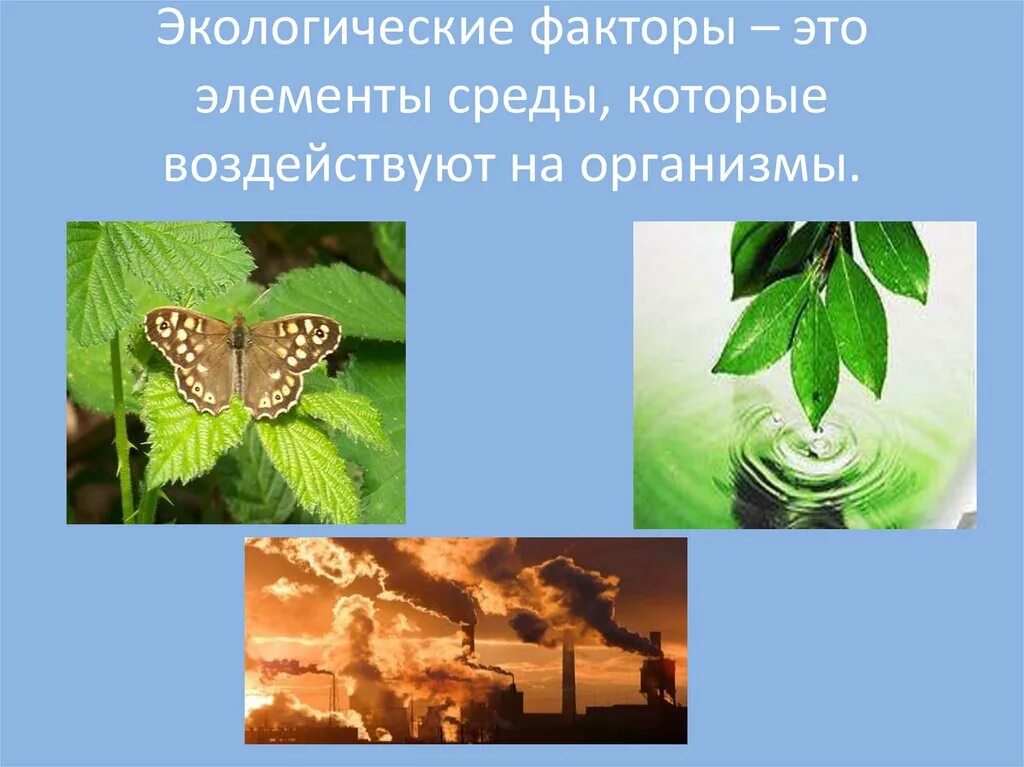 Экологические факторы – это элементы среды, которые воздействуют на организмы.